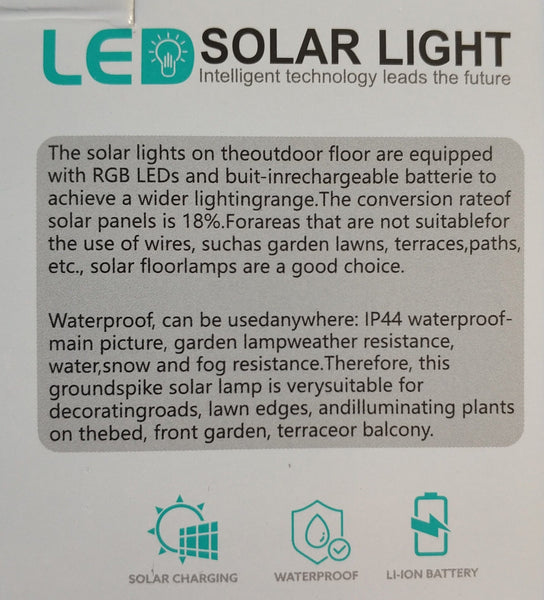 LED SOLAR LIGHT
Intelligent technology leads the future

The solar lights on theoutdoor floor are equipped with RGB LEDs and buit-inrechargeable batterie to achieve a wider lightingrange.The conversion rateof solar panels is 18%.Forareas that are not suitablefor the use of wires, suchas garden lawns, terraces,paths, etc., solar floorlamps are a good choice.

Waterproof, can be usedanywhere: IP44 waterproof-main picture, garden lampweather resistance, water,snow and fog resistance.Therefore, this groundspike solar lamp is verysuitable for decoratingroads, lawn edges, andilluminating plants on thebed, front garden, terraceor balcony.

SOLAR CHARGING
WATERPROOF
LI-ION BATTERY